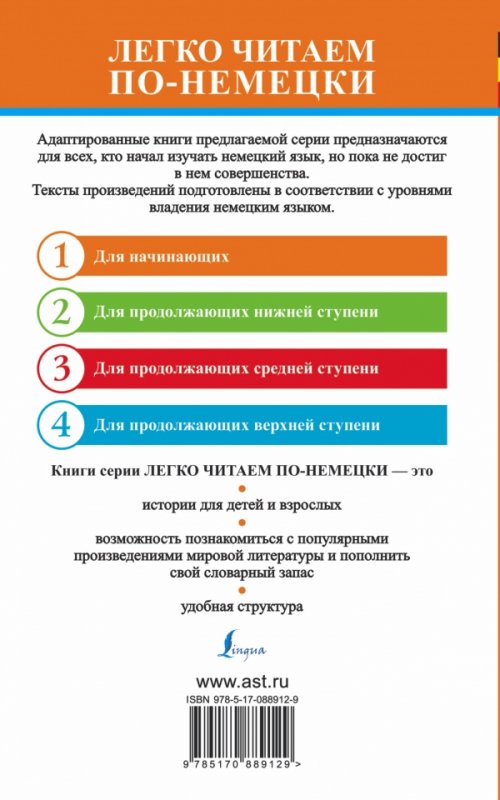 ЛЕГКО ЧИТАЕМ ПО-НЕМЕЦКИ

Адаптированные книги предлагаемой серии предназначаются для всех, кто начал изучать немецкий язык, но пока не достиг в нем совершенства.
Тексты произведений подготовлены в соответствии с уровнями владения немецким языком.

1 Для начинающих

2 Для продолжающих нижней ступени

3 Для продолжающих средней ступени

4 Для продолжающих верхней ступени

Книги серии ЛЕГКО ЧИТАЕМ ПО-НЕМЕЦКИ — это

истории для детей и взрослых

возможность познакомиться с популярными произведениями мировой литературы и пополнить свой словарный запас

удобная структура

Lingua

www.ast.ru

ISBN 978-5-17-088912-9

9 785170 889129 >